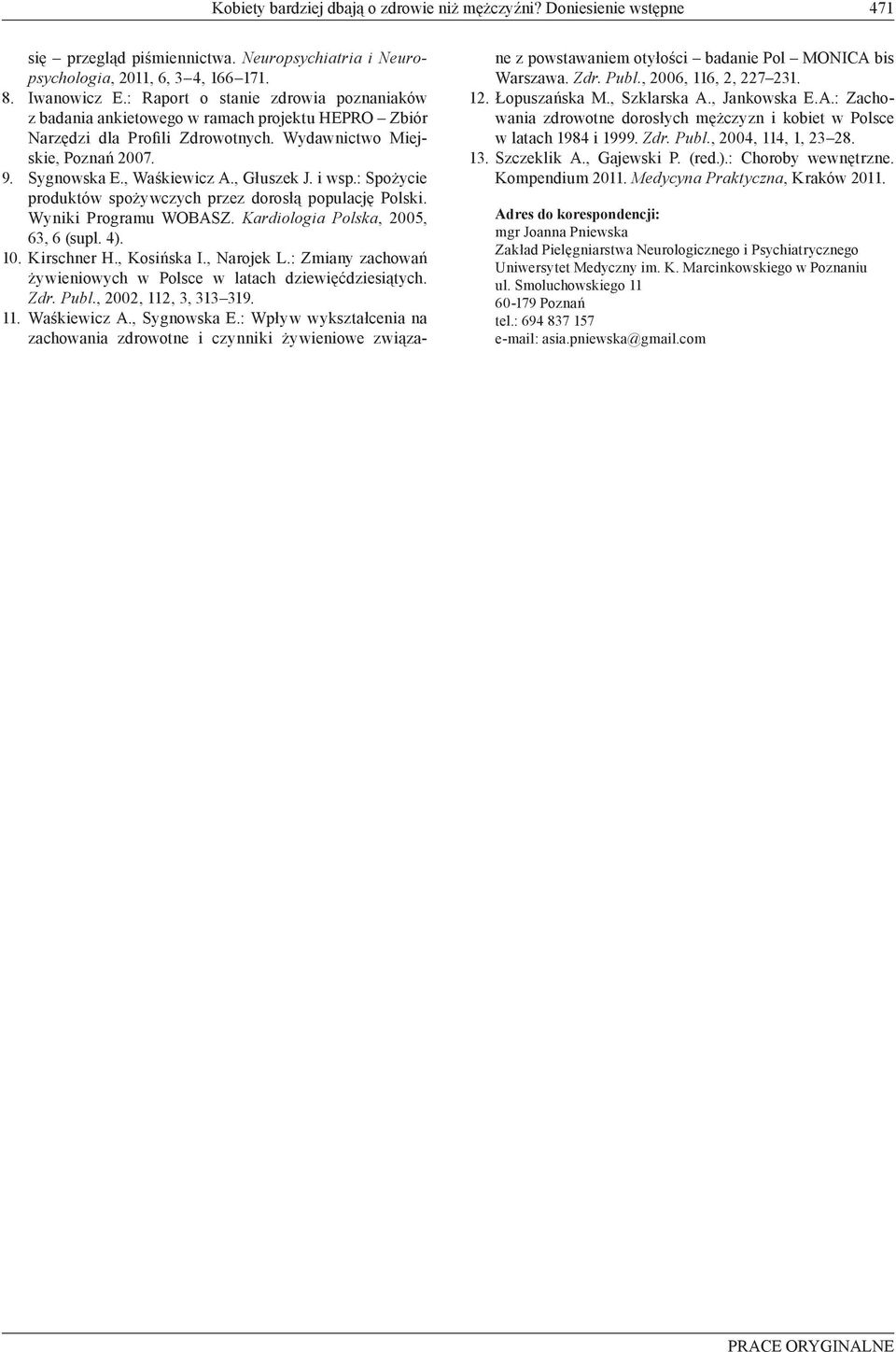 Kobiety bardziej dbają o zdrowie niż mężczyźni? Doniesienie wstępne 471

się – przegląd piśmiennictwa. Neuropsychiatria i Neuropsychologia, 2011, 6, 3–4, 166–171.

8. Iwanowicz E.: Raport o stanie zdrowia poznaniaków z badania ankietowego w ramach projektu HEPRO – Zbiór Narzędzi dla Profili Zdrowotnych. Wydawnictwo Miejskie, Poznań 2007.

9. Sygnowska E., Waśkiewicz A., Głuszek J. i wsp.: Spożycie produktów spożywczych przez dorosłą populację Polski. Wyniki Programu WOBASZ. Kardiologia Polska, 2005, 63, 6 (supl. 4).

10. Kirschner H., Kosińska I., Narojek L.: Zmiany zachowań żywieniowych w Polsce w latach dziewięćdziesiątych. Zdr. Publ., 2002, 112, 3, 313–319.

11. Waśkiewicz A., Sygnowska E.: Wpływ wykształcenia na zachowania zdrowotne i czynniki żywieniowe związane z powstawaniem otyłości – badanie Pol – MONICA bis Warszawa. Zdr. Publ., 2006, 116, 2, 227–231.

12. Łopuszańska M., Szklarska A., Jankowska E.A.: Zachowania zdrowotne dorosłych mężczyzn i kobiet w Polsce w latach 1984 i 1999. Zdr. Publ., 2004, 114, 1, 23–28.

13. Szczeklik A., Gajewski P. (red.).: Choroby wewnętrzne. Kompendium 2011. Medycyna Praktyczna, Kraków 2011.

Adres do korespondencji:
mgr Joanna Pniewska
Zakład Pielęgniarstwa Neurologicznego i Psychiatrycznego
Uniwersytet Medyczny im. K. Marcinkowskiego w Poznaniu
ul. Smoluchowskiego 11
60-179 Poznań
tel.: 694 837 157
e-mail: asia.pniewska@gmail.com

PRACE ORYGINALNE